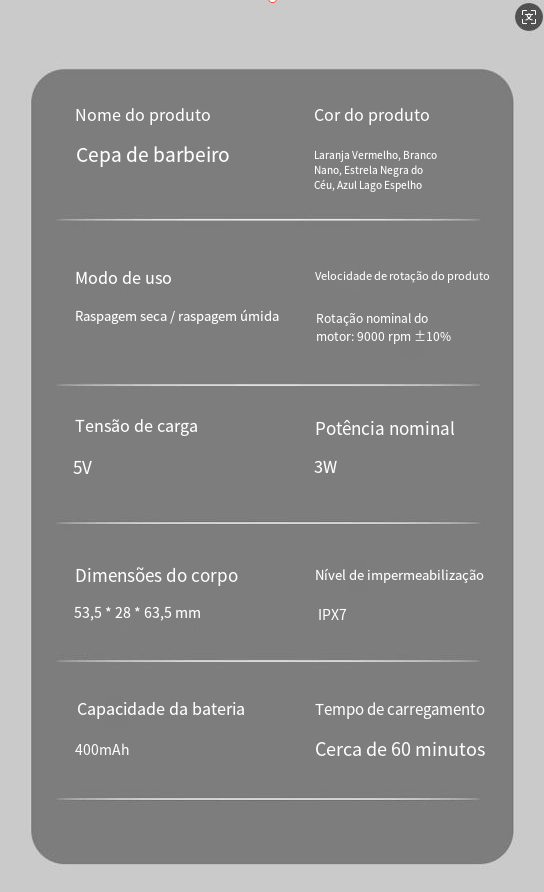 Nome do produto

Cepa de barbeiro

Cor do produto

Laranja Vermelho, Branco Nano, Estrela Negra do Céu, Azul Lago Espelho

Modo de uso

Raspagem seca / raspagem úmida

Velocidade de rotação do produto

Rotação nominal do motor: 9000 rpm ±10%

Tensão de carga

5V

Potência nominal

3W

Dimensões do corpo

53,5 * 28 * 63,5 mm

Nível de impermeabilização

IPX7

Capacidade da bateria

400mAh

Tempo de carregamento

Cerca de 60 minutos